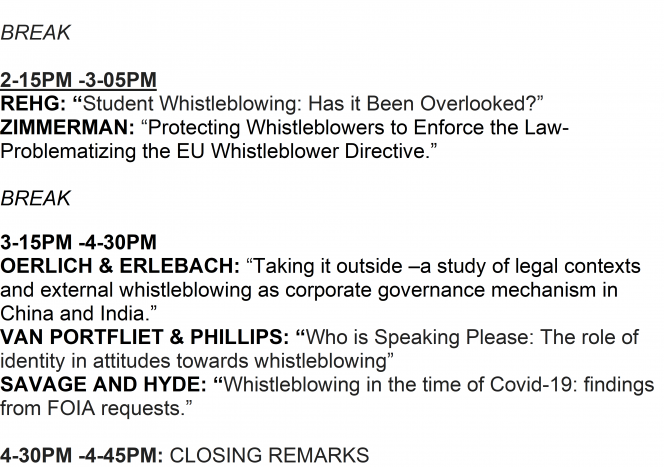 BREAK

2-15PM -3-05PM
REHG: “Student Whistleblowing: Has it Been Overlooked?”
ZIMMERMAN: “Protecting Whistleblowers to Enforce the Law-Problematizing the EU Whistleblower Directive.”

BREAK

3-15PM -4-30PM
OERLICH & ERLEBACH: “Taking it outside –a study of legal contexts and external whistleblowing as corporate governance mechanism in China and India.”
VAN PORTFLIET & PHILLIPS: “Who is Speaking Please: The role of identity in attitudes towards whistleblowing”
SAVAGE AND HYDE: “Whistleblowing in the time of Covid-19: findings from FOIA requests.”

4-30PM -4-45PM: CLOSING REMARKS